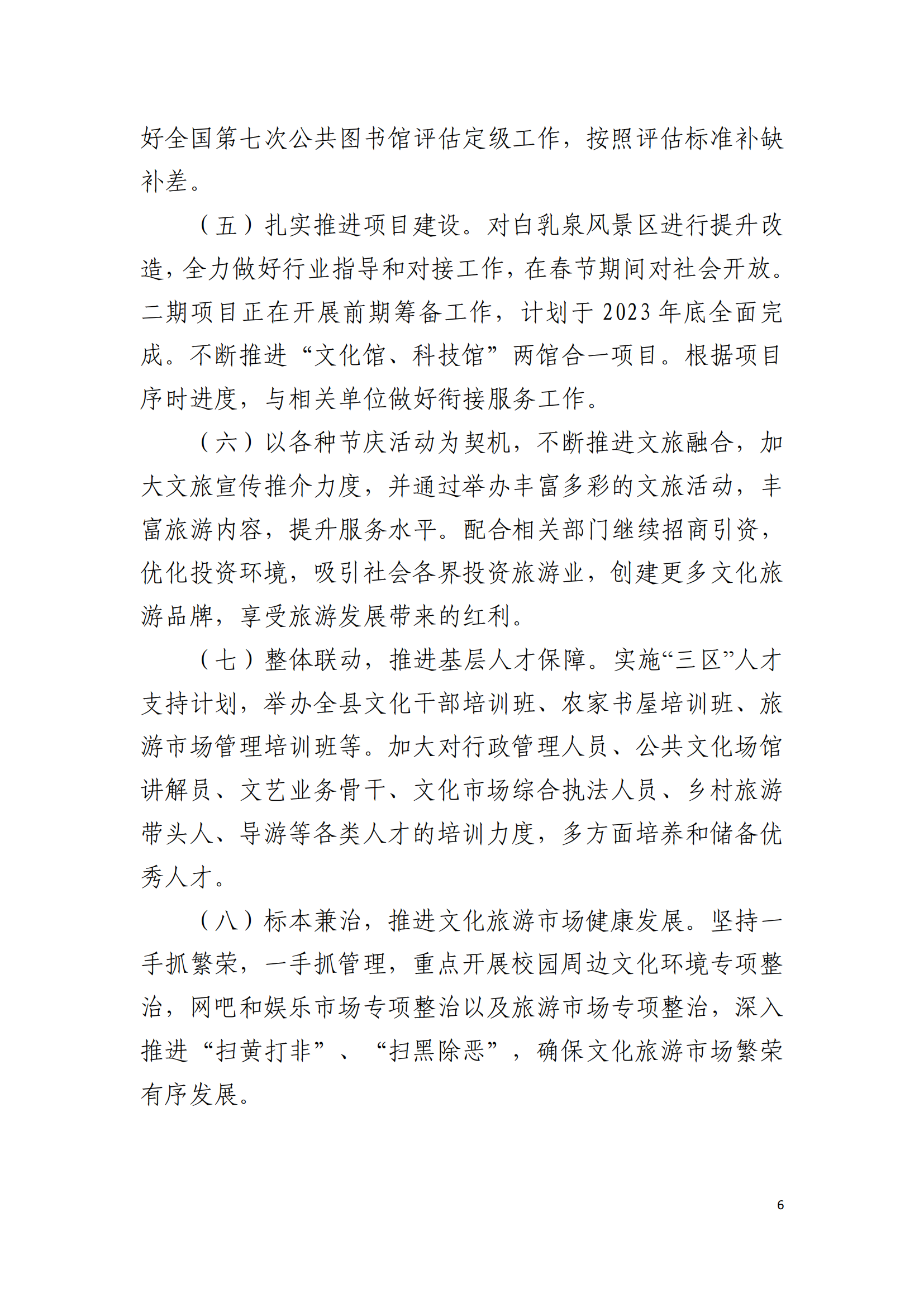 好全国第七次公共图书馆评估定级工作，按照评估标准补缺补差。

（五）扎实推进项目建设。对白乳泉风景区进行提升改造，全力做好行业指导和对接工作，在春节期间对社会开放。二期项目正在开展前期筹备工作，计划于2023年底全面完成。不断推进“文化馆、科技馆”两馆合一项目。根据项目序时进度，与相关单位做好衔接服务工作。

（六）以各种节庆活动为契机，不断推进文旅融合，加大文旅宣传推介力度，并通过举办丰富多彩的文旅活动，丰富旅游内容，提升服务水平。配合相关部门继续招商引资，优化投资环境，吸引社会各界投资旅游业，创建更多文化旅游品牌，享受旅游发展带来的红利。

（七）整体联动，推进基层人才保障。实施“三区”人才支持计划，举办全县文化干部培训班、农家书屋培训班、旅游市场管理培训班等。加大对行政管理人员、公共文化场馆讲解员、文艺业务骨干、文化市场综合执法人员、乡村旅游带头人、导游等各类人才的培训力度，多方面培养和储备优秀人才。

（八）标本兼治，推进文化旅游市场健康发展。坚持一手抓繁荣，一手抓管理，重点开展校园周边文化环境专项整治，网吧和娱乐市场专项整治以及旅游市场专项整治，深入推进“扫黄打非”、“扫黑除恶”，确保文化旅游市场繁荣有序发展。

6